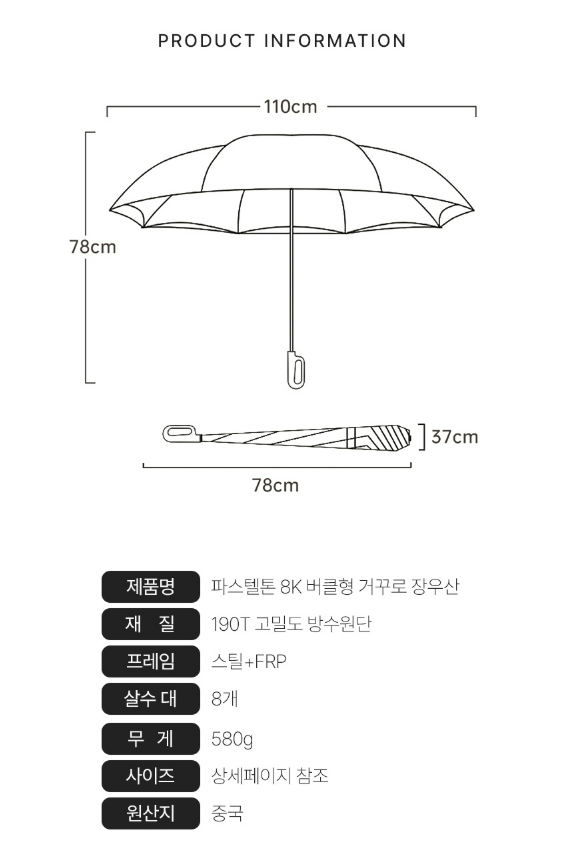 PRODUCT INFORMATION

110cm

78cm

37cm

78cm

| 제품명 | 파스텔톤 8K 버클형 거꾸로 장우산 |
|---|---|
| 재 질 | 190T 고밀도 방수원단 |
| 프레임 | 스틸+FRP |
| 살수 대 | 8개 |
| 무 게 | 580g |
| 사이즈 | 상세페이지 참조 |
| 원산지 | 중국 |